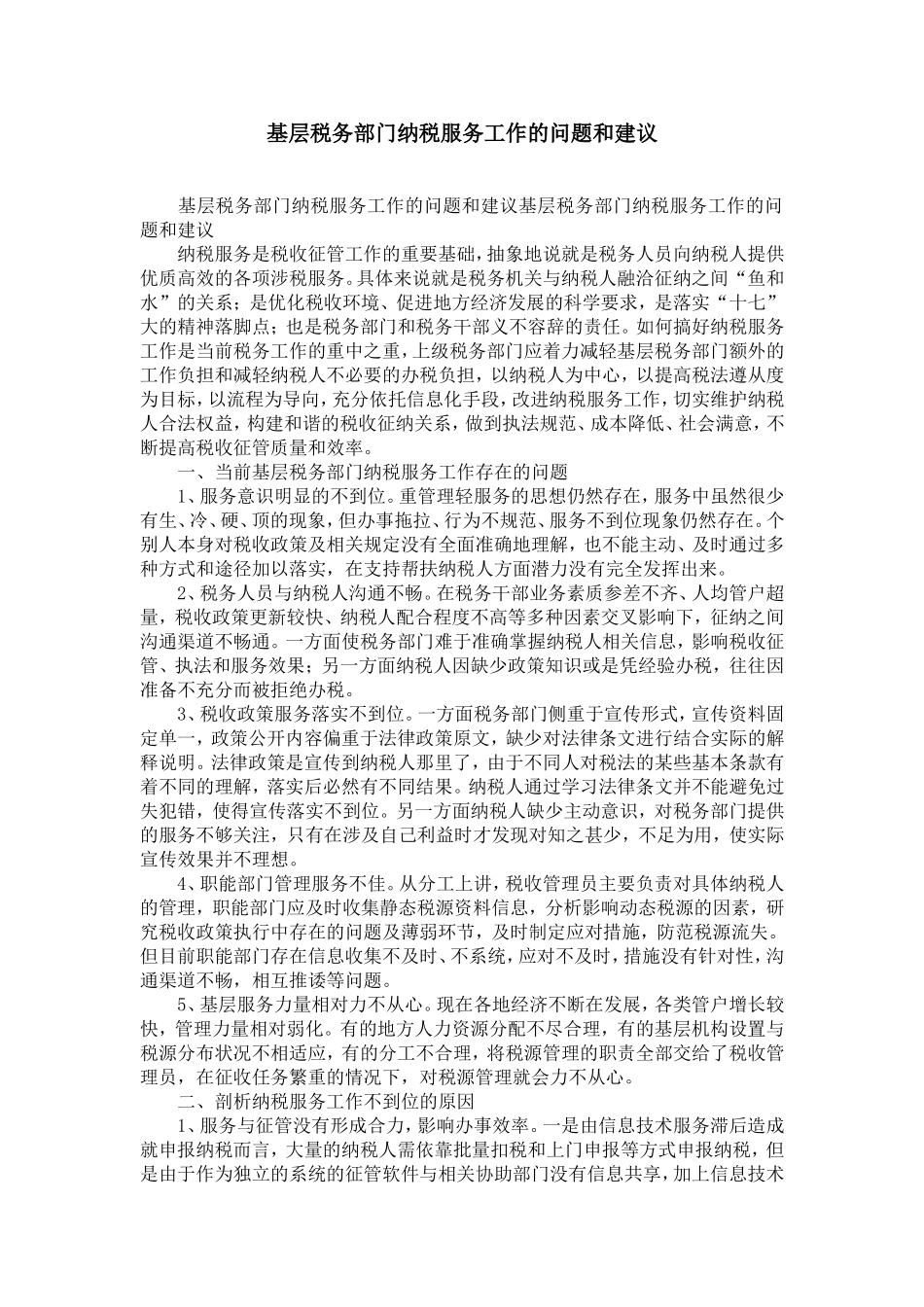 基层税务部门纳税服务工作的问题和建议

基层税务部门纳税服务工作的问题和建议基层税务部门纳税服务工作的问题和建议

纳税服务是税收征管工作的重要基础，抽象地说就是税务人员向纳税人提供优质高效的各项涉税服务。具体来说就是税务机关与纳税人融洽征纳之间“鱼和水”的关系；是优化税收环境、促进地方经济发展的科学要求，是落实“十七”大的精神落脚点；也是税务部门和税务干部义不容辞的责任。如何搞好纳税服务工作是当前税务工作的重中之重，上级税务部门应着力减轻基层税务部门额外的工作负担和减轻纳税人不必要的办税负担，以纳税人为中心，以提高税法遵从度为目标，以流程为导向，充分依托信息化手段，改进纳税服务工作，切实维护纳税人合法权益，构建和谐的税收征纳关系，做到执法规范、成本降低、社会满意，不断提高税收征管质量和效率。

一、当前基层税务部门纳税服务工作存在的问题

1、服务意识明显的不到位。重管理轻服务的思想仍然存在，服务中虽然很少有生、冷、硬、顶的现象，但办事拖拉、行为不规范、服务不到位现象仍然存在。个别人本身对税收政策及相关规定没有全面准确地理解，也不能主动、及时通过多种方式和途径加以落实，在支持帮扶纳税人方面潜力没有完全发挥出来。

2、税务人员与纳税人沟通不畅。在税务干部业务素质参差不齐、人均管户超量，税收政策更新较快、纳税人配合程度不高等多种因素交叉影响下，征纳之间沟通渠道不畅通。一方面使税务部门难于准确掌握纳税人相关信息，影响税收征管、执法和服务效果；另一方面纳税人因缺少政策知识或是凭经验办税，往往因准备不充分而被拒绝办税。

3、税收政策服务落实不到位。一方面税务部门侧重于宣传形式，宣传资料固定单一，政策公开内容偏重于法律政策原文，缺少对法律条文进行结合实际的解释说明。法律政策是宣传到纳税人那里了，由于不同人对税法的某些基本条款有着不同的理解，落实后必然有不同结果。纳税人通过学习法律条文并不能避免过失犯错，使得宣传落实不到位。另一方面纳税人缺少主动意识，对税务部门提供的服务不够关注，只有在涉及自己利益时才发现对知之甚少，不足为用，使实际宣传效果并不理想。

4、职能部门管理服务不佳。从分工上讲，税收管理员主要负责对具体纳税人的管理，职能部门应及时收集静态税源资料信息，分析影响动态税源的因素，研究税收政策执行中存在的问题及薄弱环节，及时制定应对措施，防范税源流失。但目前职能部门存在信息收集不及时、不系统，应对不及时，措施没有针对性，沟通渠道不畅，相互推诿等问题。

5、基层服务力量相对力不从心。现在各地经济不断在发展，各类管户增长较快，管理力量相对弱化。有的地方人力资源分配不尽合理，有的基层机构设置与税源分布状况不相适应，有的分工不合理，将税源管理的职责全部交给了税收管理员，在征收任务繁重的情况下，对税源管理就会力不从心。

二、剖析纳税服务工作不到位的原因

1、服务与征管没有形成合力，影响办事效率。一是由信息技术服务滞后造成就申报纳税而言，大量的纳税人需依靠批量扣税和上门申报等方式申报纳税，但是由于作为独立的系统的征管软件与相关协助部门没有信息共享，加上信息技术